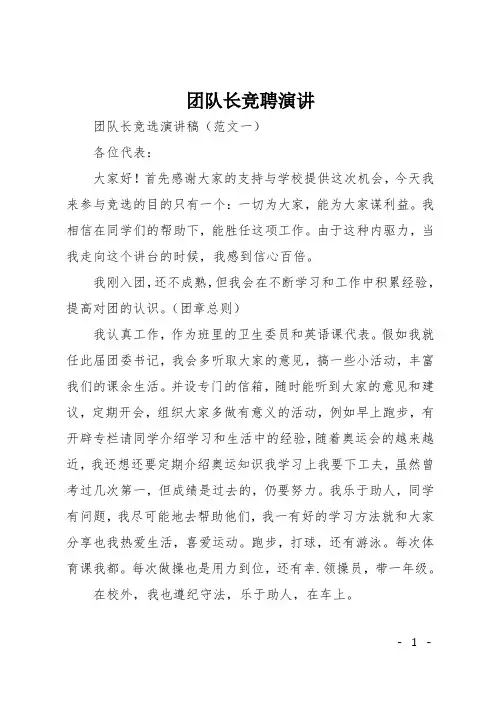 团队长竞聘演讲

团队长竞选演讲稿（范文一）

各位代表：

大家好！首先感谢大家的支持与学校提供这次机会，今天我来参与竞选的目的只有一个：一切为大家，能为大家谋利益。我相信在同学们的帮助下，能胜任这项工作。由于这种内驱力，当我走向这个讲台的时候，我感到信心百倍。

我刚入团，还不成熟，但我会在不断学习和工作中积累经验，提高对团的认识。（团章总则）

我认真工作，作为班里的卫生委员和英语课代表。假如我就任此届团委书记，我会多听取大家的意见，搞一些小活动，丰富我们的课余生活。并设专门的信箱，随时能听到大家的意见和建议，定期开会，组织大家多做有意义的活动，例如早上跑步，有开辟专栏请同学介绍学习和生活中的经验，随着奥运会的越来越近，我还想还要定期介绍奥运知识我学习上我要下工夫，虽然曾考过几次第一，但成绩是过去的，仍要努力。我乐于助人，同学有问题，我尽可能地去帮助他们，我一有好的学习方法就和大家分享也我热爱生活，喜爱运动。跑步，打球，还有游泳。每次体育课我都。每次做操也是用力到位，还有幸.领操员，带一年级。

在校外，我也遵纪守法，乐于助人，在车上。

- 1 -